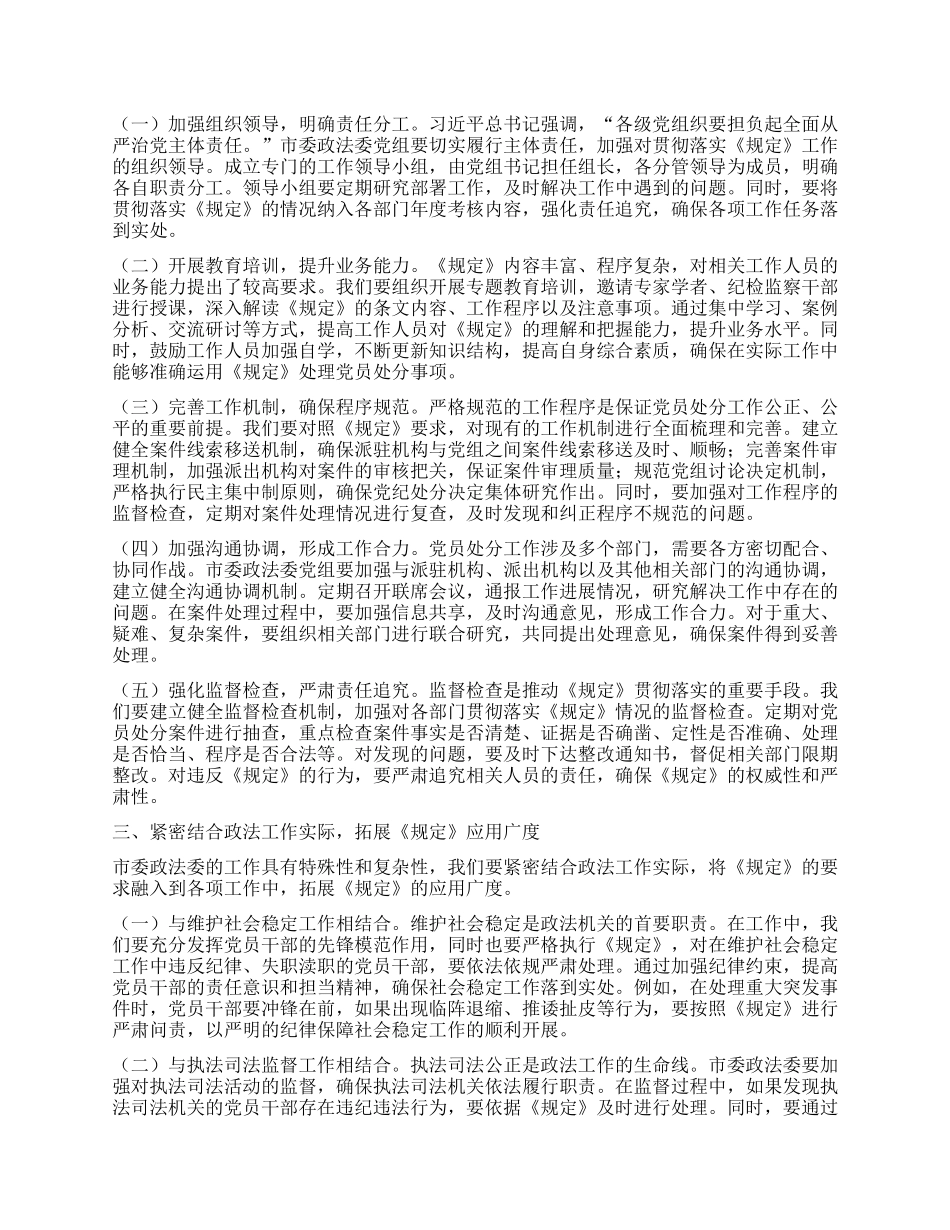 （一）加强组织领导，明确责任分工。习近平总书记强调，“各级党组织要担负起全面从严治党主体责任。”市委政法委党组要切实履行主体责任，加强对贯彻落实《规定》工作的组织领导。成立专门的工作领导小组，由党组书记担任组长，各分管领导为成员，明确各自职责分工。领导小组要定期研究部署工作，及时解决工作中遇到的问题。同时，要将贯彻落实《规定》的情况纳入各部门年度考核内容，强化责任追究，确保各项工作任务落到实处。

（二）开展教育培训，提升业务能力。《规定》内容丰富、程序复杂，对相关工作人员的业务能力提出了较高要求。我们要组织开展专题教育培训，邀请专家学者、纪检监察干部进行授课，深入解读《规定》的条文内容、工作程序以及注意事项。通过集中学习、案例分析、交流研讨等方式，提高工作人员对《规定》的理解和把握能力，提升业务水平。同时，鼓励工作人员加强自学，不断更新知识结构，提高自身综合素质，确保在实际工作中能够准确运用《规定》处理党员处分事项。

（三）完善工作机制，确保程序规范。严格规范的工作程序是保证党员处分工作公正、公平的重要前提。我们要对照《规定》要求，对现有的工作机制进行全面梳理和完善。建立健全案件线索移送机制，确保派驻机构与党组之间案件线索移送及时、顺畅；完善案件审理机制，加强派出机构对案件的审核把关，保证案件审理质量；规范党组讨论决定机制，严格执行民主集中制原则，确保党纪处分决定集体研究作出。同时，要加强对工作程序的监督检查，定期对案件处理情况进行复查，及时发现和纠正程序不规范的问题。

（四）加强沟通协调，形成工作合力。党员处分工作涉及多个部门，需要各方密切配合、协同作战。市委政法委党组要加强与派驻机构、派出机构以及其他相关部门的沟通协调，建立健全沟通协调机制。定期召开联席会议，通报工作进展情况，研究解决工作中存在的问题。在案件处理过程中，要加强信息共享，及时沟通意见，形成工作合力。对于重大、疑难、复杂案件，要组织相关部门进行联合研究，共同提出处理意见，确保案件得到妥善处理。

（五）强化监督检查，严肃责任追究。监督检查是推动《规定》贯彻落实的重要手段。我们要建立健全监督检查机制，加强对各部门贯彻落实《规定》情况的监督检查。定期对党员处分案件进行抽查，重点检查案件事实是否清楚、证据是否确凿、定性是否准确、处理是否恰当、程序是否合法等。对发现的问题，要及时下达整改通知书，督促相关部门限期整改。对违反《规定》的行为，要严肃追究相关人员的责任，确保《规定》的权威性和严肃性。

三、紧密结合政法工作实际，拓展《规定》应用广度

市委政法委的工作具有特殊性和复杂性，我们要紧密结合政法工作实际，将《规定》的要求融入到各项工作中，拓展《规定》的应用广度。

（一）与维护社会稳定工作相结合。维护社会稳定是政法机关的首要职责。在工作中，我们要充分发挥党员干部的先锋模范作用，同时也要严格执行《规定》，对在维护社会稳定工作中违反纪律、失职渎职的党员干部，要依法依规严肃处理。通过加强纪律约束，提高党员干部的责任意识和担当精神，确保社会稳定工作落到实处。例如，在处理重大突发事件时，党员干部要冲锋在前，如果出现临阵退缩、推诿扯皮等行为，要按照《规定》进行严肃问责，以严明的纪律保障社会稳定工作的顺利开展。

（二）与执法司法监督工作相结合。执法司法公正是政法工作的生命线。市委政法委要加强对执法司法活动的监督，确保执法司法机关依法履行职责。在监督过程中，如果发现执法司法机关的党员干部存在违纪违法行为，要依据《规定》及时进行处理。同时，要通过